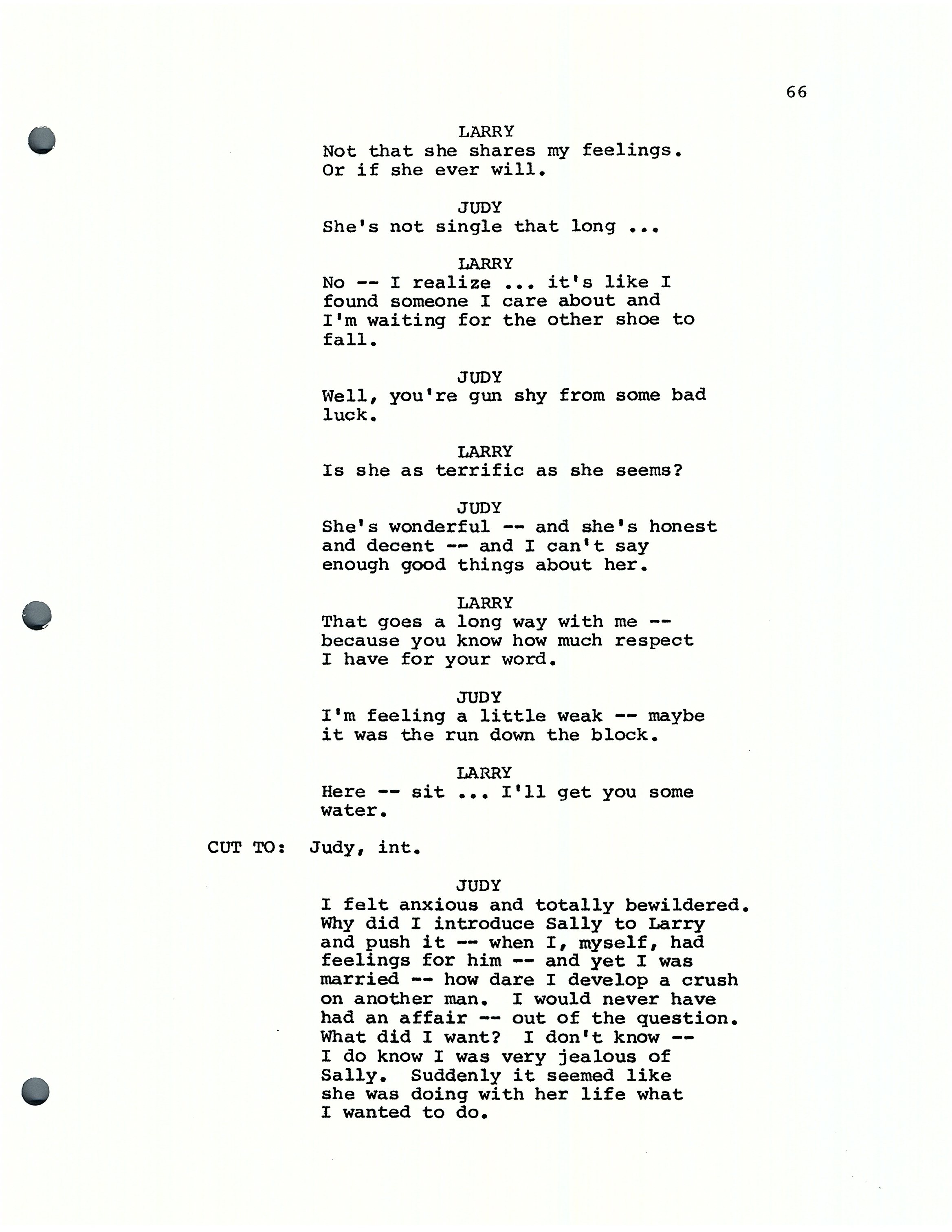 66

LARRY
Not that she shares my feelings. Or if she ever will.

JUDY
She's not single that long ...

LARRY
No -- I realize ... it's like I found someone I care about and I'm waiting for the other shoe to fall.

JUDY
Well, you're gun shy from some bad luck.

LARRY
Is she as terrific as she seems?

JUDY
She's wonderful -- and she's honest and decent -- and I can't say enough good things about her.

LARRY
That goes a long way with me -- because you know how much respect I have for your word.

JUDY
I'm feeling a little weak -- maybe it was the run down the block.

LARRY
Here -- sit ... I'll get you some water.

CUT TO: Judy, int.

JUDY
I felt anxious and totally bewildered. Why did I introduce Sally to Larry and push it -- when I, myself, had feelings for him -- and yet I was married -- how dare I develop a crush on another man. I would never have had an affair -- out of the question. What did I want? I don't know -- I do know I was very jealous of Sally. Suddenly it seemed like she was doing with her life what I wanted to do.